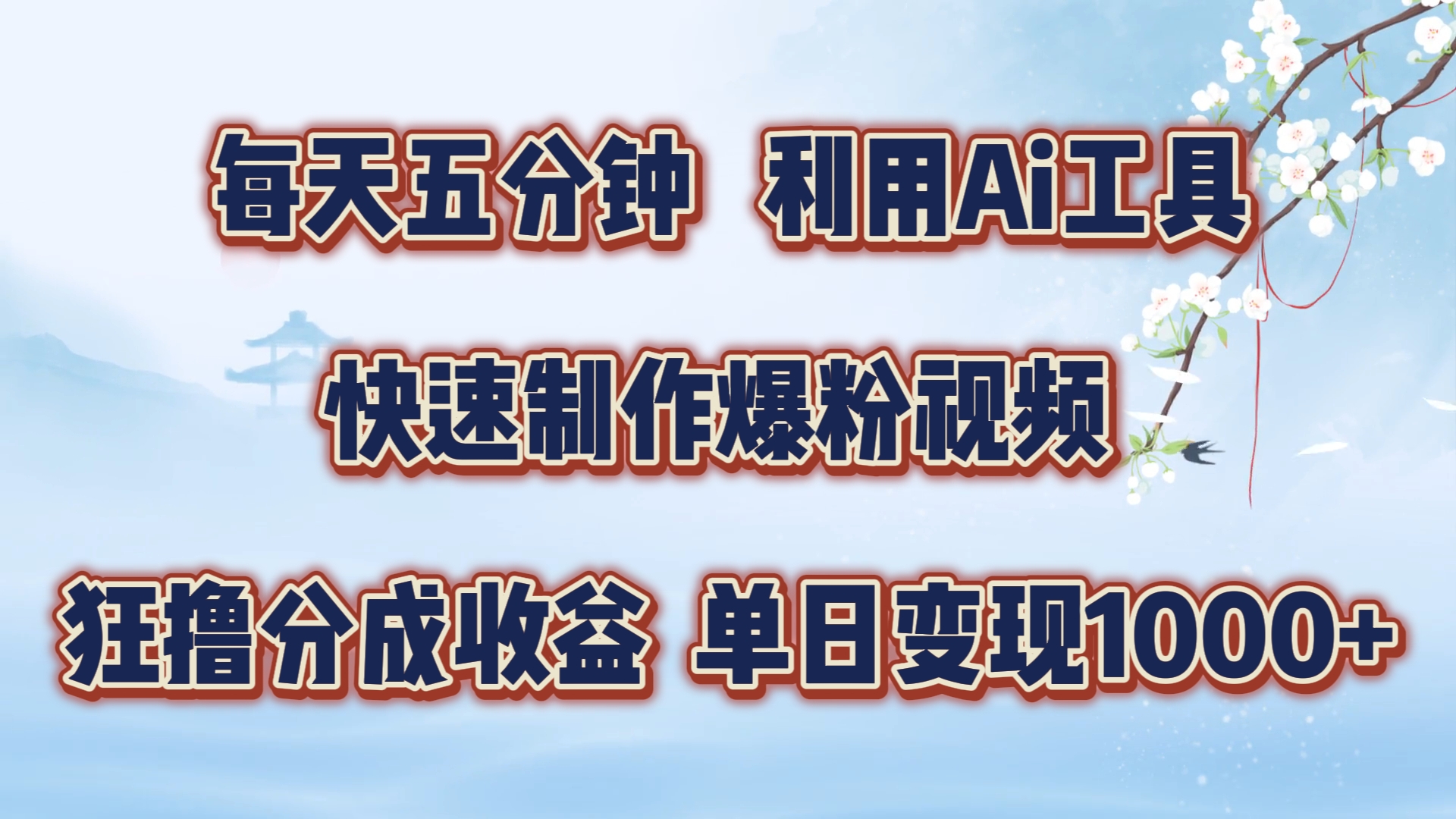 每天五分钟 利用Ai工具

快速制作爆粉视频

狂撸分成收益 单日变现1000+